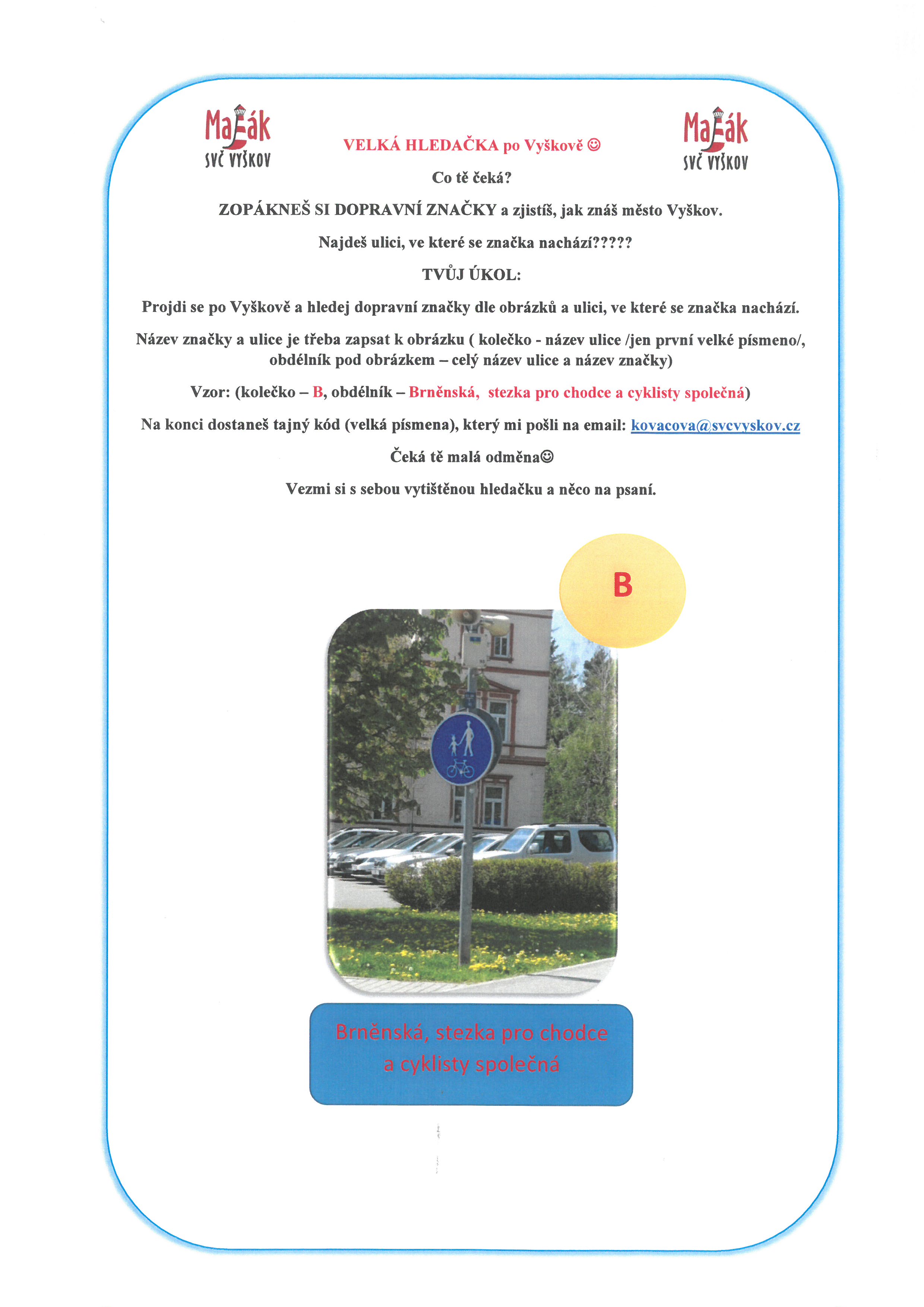 Maják
SVČ VYŠKOV

VELKÁ HLEDAČKA po Vyškově ☺

Maják
SVČ VYŠKOV

Co tě čeká?

ZOPÁKNEŠ SI DOPRAVNÍ ZNAČKY a zjistíš, jak znáš město Vyškov.

Najdeš ulici, ve které se značka nachází?????

TVŮJ ÚKOL:

Projdi se po Vyškově a hledej dopravní značky dle obrázků a ulici, ve které se značka nachází.

Název značky a ulice je třeba zapsat k obrázku ( kolečko - název ulice /jen první velké písmeno/, obdélník pod obrázkem – celý název ulice a název značky)

Vzor: (kolečko – B, obdélník – Brněnská, stezka pro chodce a cyklisty společná)

Na konci dostaneš tajný kód (velká písmena), který mi pošli na email: kovacova@svcvyskov.cz

Čeká tě malá odměna☺

Vezmi si s sebou vytištěnou hledačku a něco na psaní.

B

Brněnská, stezka pro chodce a cyklisty společná